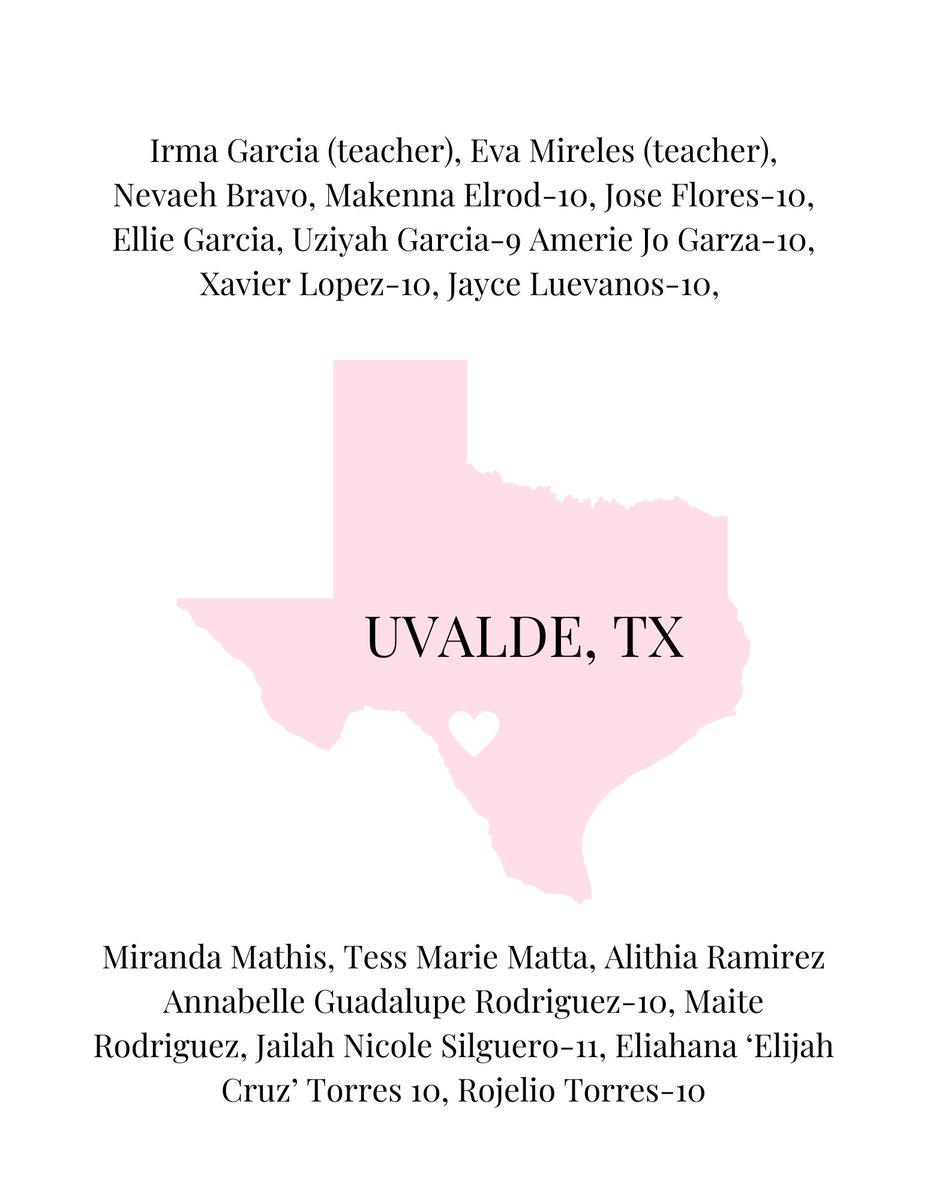 Irma Garcia (teacher), Eva Mireles (teacher), Nevaeh Bravo, Makenna Elrod-10, Jose Flores-10, Ellie Garcia, Uziyah Garcia-9 Amerie Jo Garza-10, Xavier Lopez-10, Jayce Luevanos-10,

UVALDE, TX

Miranda Mathis, Tess Marie Matta, Alithia Ramirez Annabelle Guadalupe Rodriguez-10, Maite Rodriguez, Jailah Nicole Silguero-11, Eliahana 'Elijah Cruz' Torres 10, Rojelio Torres-10